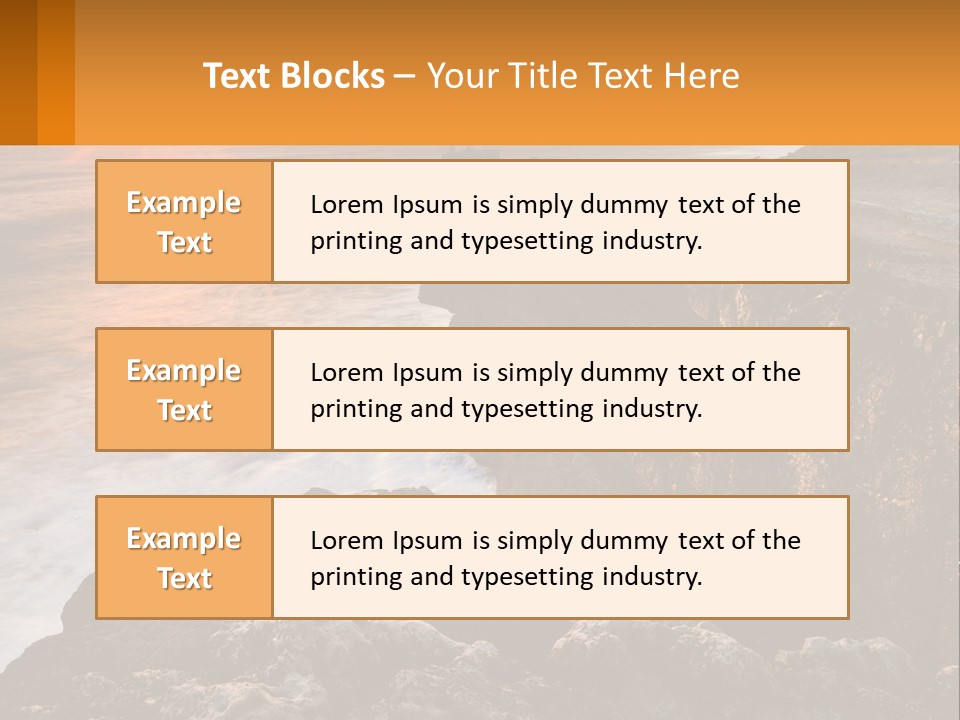 Text Blocks – Your Title Text Here

Example Text

Lorem Ipsum is simply dummy text of the printing and typesetting industry.

Example Text

Lorem Ipsum is simply dummy text of the printing and typesetting industry.

Example Text

Lorem Ipsum is simply dummy text of the printing and typesetting industry.